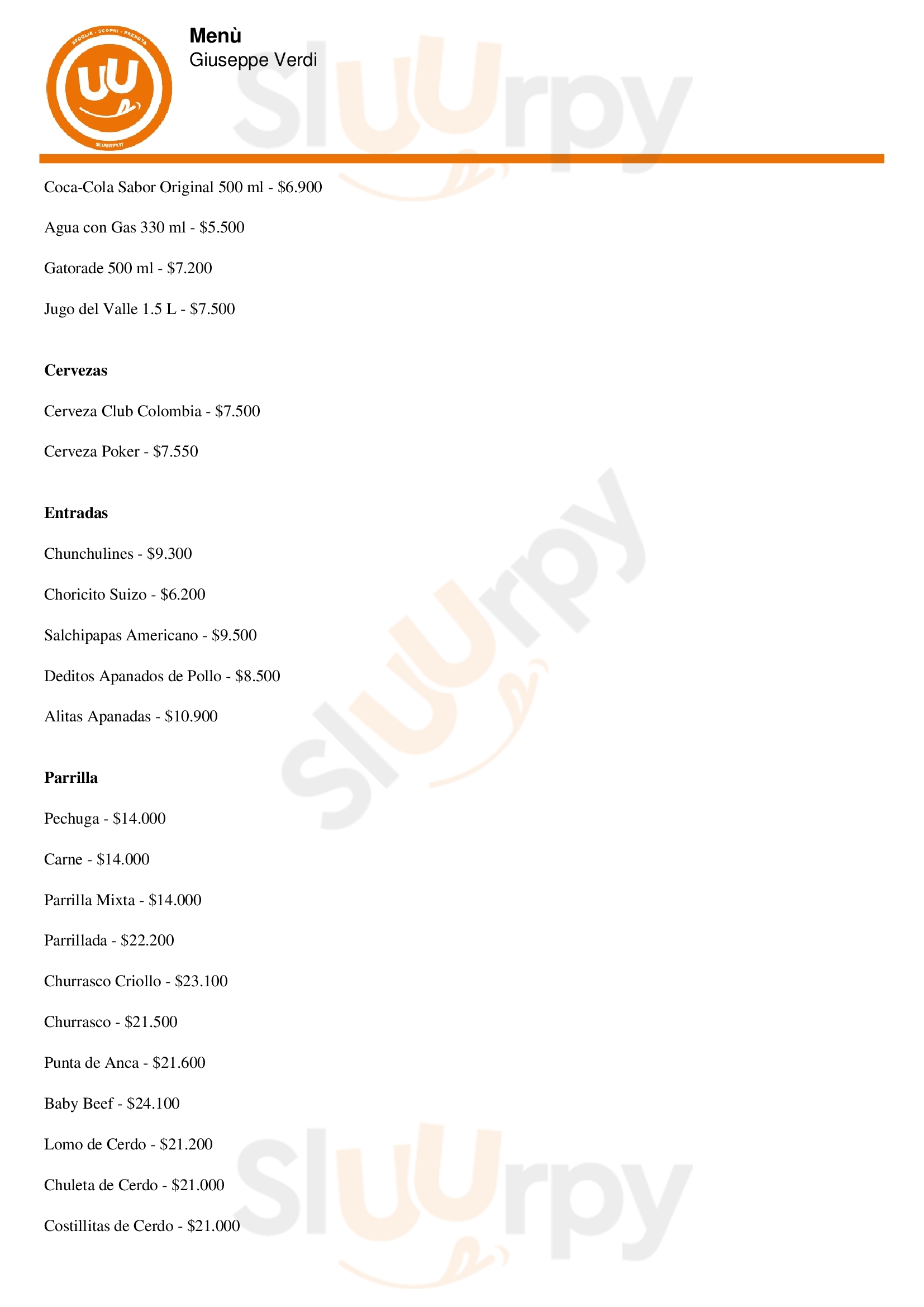 Menù
Giuseppe Verdi

Coca-Cola Sabor Original 500 ml - $6.900

Agua con Gas 330 ml - $5.500

Gatorade 500 ml - $7.200

Jugo del Valle 1.5 L - $7.500

Cervezas

Cerveza Club Colombia - $7.500

Cerveza Poker - $7.550

Entradas

Chunchulines - $9.300

Choricito Suizo - $6.200

Salchipapas Americano - $9.500

Deditos Apanados de Pollo - $8.500

Alitas Apanadas - $10.900

Parrilla

Pechuga - $14.000

Carne - $14.000

Parrilla Mixta - $14.000

Parrillada - $22.200

Churrasco Criollo - $23.100

Churrasco - $21.500

Punta de Anca - $21.600

Baby Beef - $24.100

Lomo de Cerdo - $21.200

Chuleta de Cerdo - $21.000

Costillitas de Cerdo - $21.000

Sluurpy